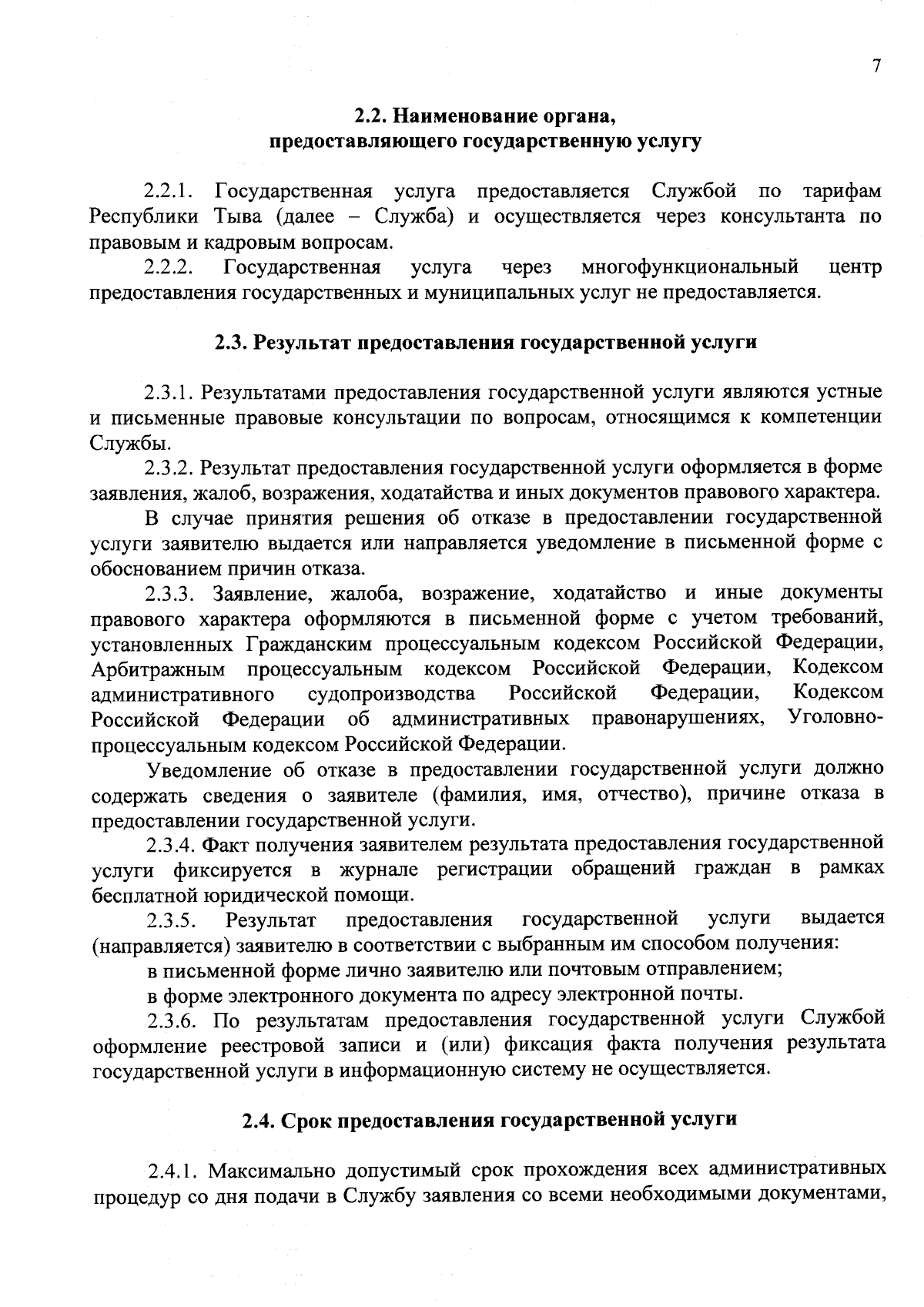 7

2.2. Наименование органа, предоставляющего государственную услугу

2.2.1. Государственная услуга предоставляется Службой по тарифам Республики Тыва (далее – Служба) и осуществляется через консультанта по правовым и кадровым вопросам.

2.2.2. Государственная услуга через многофункциональный центр предоставления государственных и муниципальных услуг не предоставляется.

2.3. Результат предоставления государственной услуги

2.3.1. Результатами предоставления государственной услуги являются устные и письменные правовые консультации по вопросам, относящимся к компетенции Службы.

2.3.2. Результат предоставления государственной услуги оформляется в форме заявления, жалоб, возражения, ходатайства и иных документов правового характера.

В случае принятия решения об отказе в предоставлении государственной услуги заявителю выдается или направляется уведомление в письменной форме с обоснованием причин отказа.

2.3.3. Заявление, жалоба, возражение, ходатайство и иные документы правового характера оформляются в письменной форме с учетом требований, установленных Гражданским процессуальным кодексом Российской Федерации, Арбитражным процессуальным кодексом Российской Федерации, Кодексом административного судопроизводства Российской Федерации, Кодексом Российской Федерации об административных правонарушениях, Уголовно-процессуальным кодексом Российской Федерации.

Уведомление об отказе в предоставлении государственной услуги должно содержать сведения о заявителе (фамилия, имя, отчество), причине отказа в предоставлении государственной услуги.

2.3.4. Факт получения заявителем результата предоставления государственной услуги фиксируется в журнале регистрации обращений граждан в рамках бесплатной юридической помощи.

2.3.5. Результат предоставления государственной услуги выдается (направляется) заявителю в соответствии с выбранным им способом получения:

в письменной форме лично заявителю или почтовым отправлением;

в форме электронного документа по адресу электронной почты.

2.3.6. По результатам предоставления государственной услуги Службой оформление реестровой записи и (или) фиксация факта получения результата государственной услуги в информационную систему не осуществляется.

2.4. Срок предоставления государственной услуги

2.4.1. Максимально допустимый срок прохождения всех административных процедур со дня подачи в Службу заявления со всеми необходимыми документами,